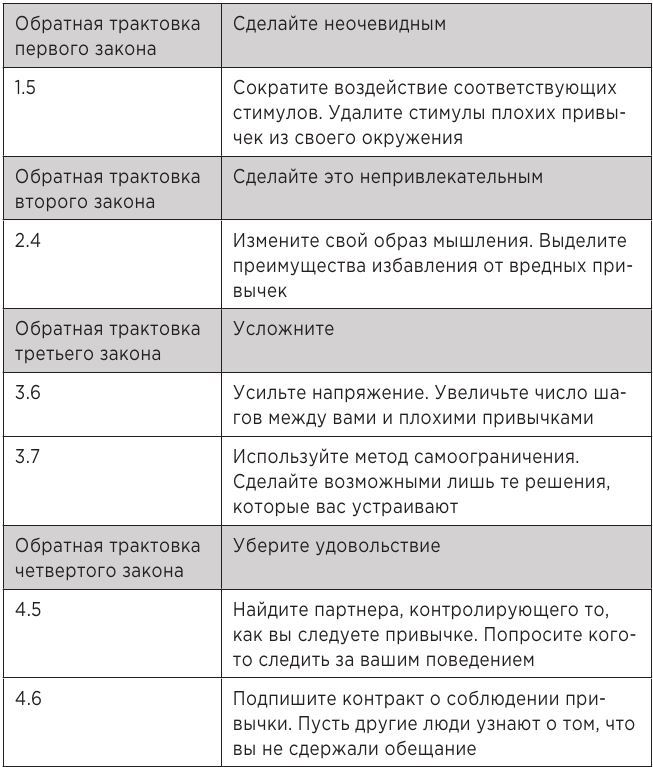 | Обратная трактовка первого закона | Сделайте неочевидным |
|---|---|
| 1.5 | Сократите воздействие соответствующих стимулов. Удалите стимулы плохих привычек из своего окружения |
| Обратная трактовка второго закона | Сделайте это непривлекательным |
| 2.4 | Измените свой образ мышления. Выделите преимущества избавления от вредных привычек |
| Обратная трактовка третьего закона | Усложните |
| 3.6 | Усильте напряжение. Увеличьте число шагов между вами и плохими привычками |
| 3.7 | Используйте метод самоограничения. Сделайте возможными лишь те решения, которые вас устраивают |
| Обратная трактовка четвертого закона | Уберите удовольствие |
| 4.5 | Найдите партнера, контролирующего то, как вы следуете привычке. Попросите кого-то следить за вашим поведением |
| 4.6 | Подпишите контракт о соблюдении привычки. Пусть другие люди узнают о том, что вы не сдержали обещание |